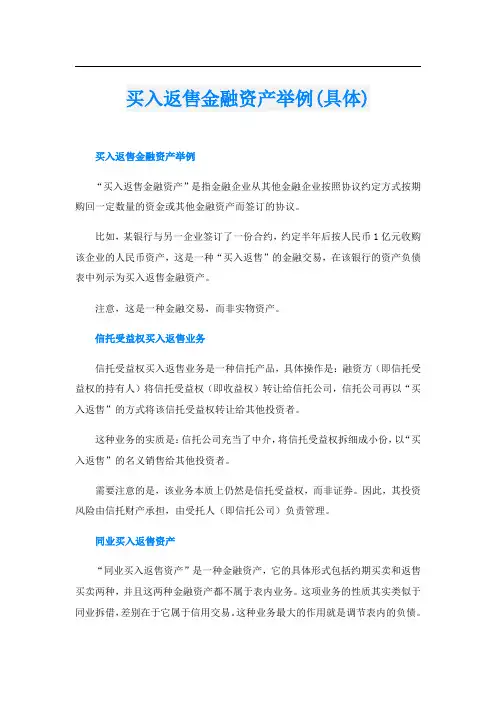 买入返售金融资产举例(具体)

买入返售金融资产举例

“买入返售金融资产”是指金融企业从其他金融企业按照协议约定方式按期购回一定数量的资金或其他金融资产而签订的协议。

比如，某银行与另一企业签订了一份合约，约定半年后按人民币1亿元收购该企业的人民币资产，这是一种“买入返售”的金融交易，在该银行的资产负债表中列示为买入返售金融资产。

注意，这是一种金融交易，而非实物资产。

信托受益权买入返售业务

信托受益权买入返售业务是一种信托产品，具体操作是：融资方（即信托受益权的持有人）将信托受益权（即收益权）转让给信托公司，信托公司再以“买入返售”的方式将该信托受益权转让给其他投资者。

这种业务的实质是：信托公司充当了中介，将信托受益权拆细成小份，以“买入返售”的名义销售给其他投资者。

需要注意的是，该业务本质上仍然是信托受益权，而非证券。因此，其投资风险由信托财产承担，由受托人（即信托公司）负责管理。

同业买入返售资产

“同业买入返售资产”是一种金融资产，它的具体形式包括约期买卖和返售买卖两种，并且这两种金融资产都不属于表内业务。这项业务的性质其实类似于同业拆借，差别在于它属于信用交易。这种业务最大的作用就是调节表内的负债。